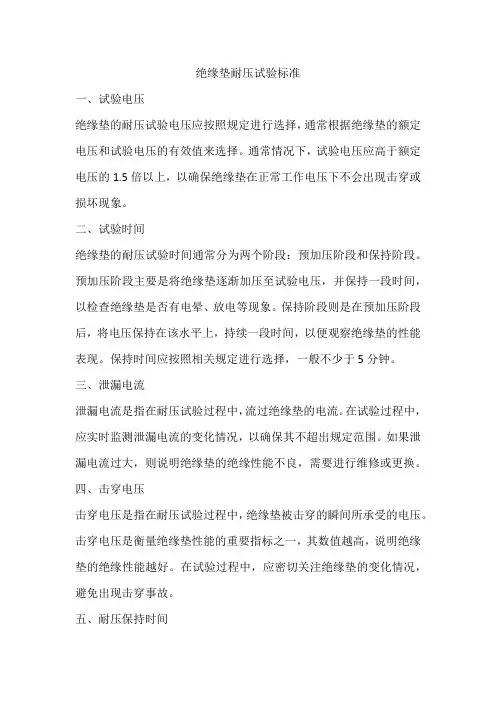 绝缘垫耐压试验标准

一、试验电压

绝缘垫的耐压试验电压应按照规定进行选择，通常根据绝缘垫的额定电压和试验电压的有效值来选择。通常情况下，试验电压应高于额定电压的 1.5 倍以上，以确保绝缘垫在正常工作电压下不会出现击穿或损坏现象。

二、试验时间

绝缘垫的耐压试验时间通常分为两个阶段：预加压阶段和保持阶段。预加压阶段主要是将绝缘垫逐渐加压至试验电压，并保持一段时间，以检查绝缘垫是否有电晕、放电等现象。保持阶段则是在预加压阶段后，将电压保持在该水平上，持续一段时间，以便观察绝缘垫的性能表现。保持时间应按照相关规定进行选择，一般不少于 5 分钟。

三、泄漏电流

泄漏电流是指在耐压试验过程中，流过绝缘垫的电流。在试验过程中，应实时监测泄漏电流的变化情况，以确保其不超出规定范围。如果泄漏电流过大，则说明绝缘垫的绝缘性能不良，需要进行维修或更换。

四、击穿电压

击穿电压是指在耐压试验过程中，绝缘垫被击穿的瞬间所承受的电压。击穿电压是衡量绝缘垫性能的重要指标之一，其数值越高，说明绝缘垫的绝缘性能越好。在试验过程中，应密切关注绝缘垫的变化情况，避免出现击穿事故。

五、耐压保持时间